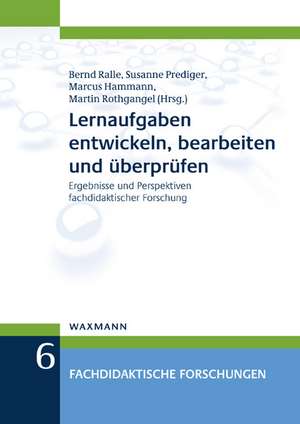 Bernd Ralle, Susanne Prediger, Marcus Hammann, Martin Rothgangel (Hrsg.)

Lernaufgaben entwickeln, bearbeiten und überprüfen

Ergebnisse und Perspektiven fachdidaktischer Forschung

WAXMANN

6

FACHDIDAKTISCHE FORSCHUNGEN